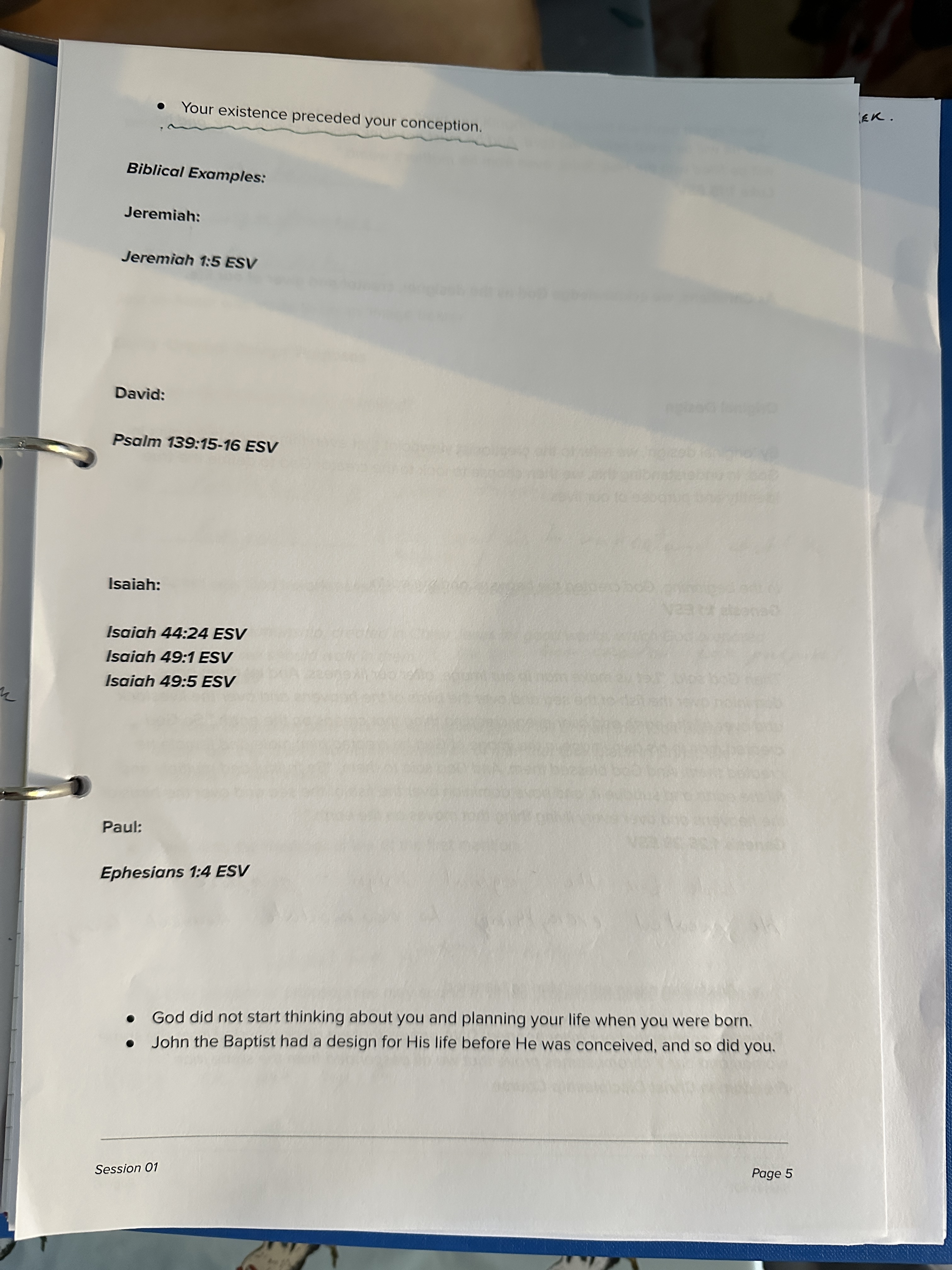 • Your existence preceded your conception.

Biblical Examples:

Jeremiah:

Jeremiah 1:5 ESV

David:

Psalm 139:15-16 ESV

Isaiah:

Isaiah 44:24 ESV
Isaiah 49:1 ESV
Isaiah 49:5 ESV

Paul:

Ephesians 1:4 ESV

• God did not start thinking about you and planning your life when you were born.
• John the Baptist had a design for His life before He was conceived, and so did you.

Session 01

Page 5